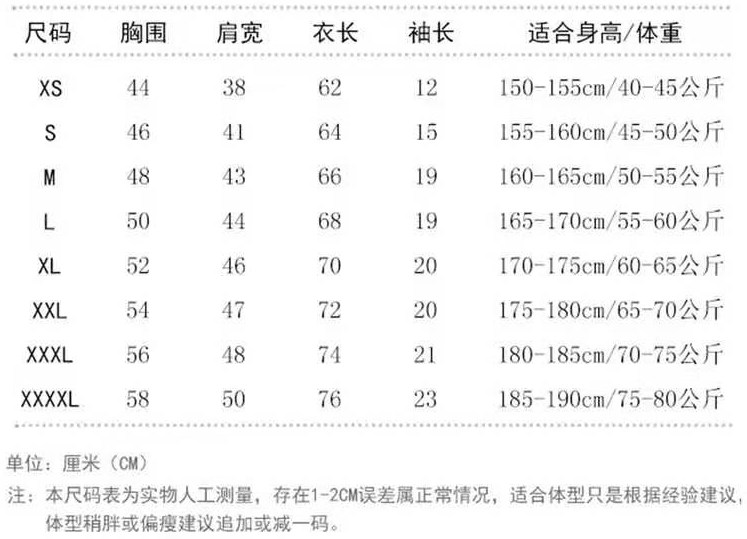 | 尺码 | 胸围 | 肩宽 | 衣长 | 袖长 | 适合身高/体重 |
|---|---|---|---|---|---|
| XS | 44 | 38 | 62 | 12 | 150-155cm/40-45公斤 |
| S | 46 | 41 | 64 | 15 | 155-160cm/45-50公斤 |
| M | 48 | 43 | 66 | 19 | 160-165cm/50-55公斤 |
| L | 50 | 44 | 68 | 19 | 165-170cm/55-60公斤 |
| XL | 52 | 46 | 70 | 20 | 170-175cm/60-65公斤 |
| XXL | 54 | 47 | 72 | 20 | 175-180cm/65-70公斤 |
| XXXL | 56 | 48 | 74 | 21 | 180-185cm/70-75公斤 |
| XXXXL | 58 | 50 | 76 | 23 | 185-190cm/75-80公斤 |

单位：厘米（CM）

注：本尺码表为实物人工测量，存在1-2CM误差属正常情况，适合体型只是根据经验建议，体型稍胖或偏瘦建议追加或减一码。